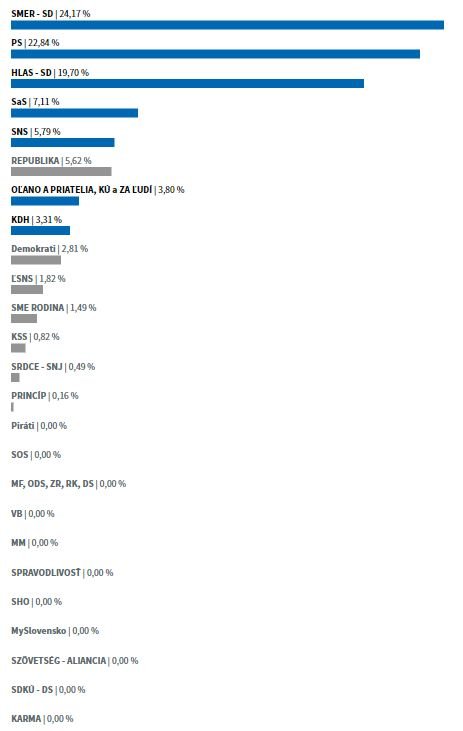 SMER - SD | 24,17 %

PS | 22,84 %

HLAS - SD | 19,70 %

SaS | 7,11 %

SNS | 5,79 %

REPUBLIKA | 5,62 %

OĽANO A PRIATELIA, KÚ a ZA ĽUDÍ | 3,80 %

KDH | 3,31 %

Demokrati | 2,81 %

ĽSNS | 1,82 %

SME RODINA | 1,49 %

KSS | 0,82 %

SRDCE - SNJ | 0,49 %

PRINCÍP | 0,16 %

Piráti | 0,00 %

SOS | 0,00 %

MF, ODS, ZR, RK, DS | 0,00 %

VB | 0,00 %

MM | 0,00 %

SPRAVODLIVOSŤ | 0,00 %

SHO | 0,00 %

MySlovensko | 0,00 %

SZÖVETSÉG - ALIANCIA | 0,00 %

SDKÚ - DS | 0,00 %

KARMA | 0,00 %